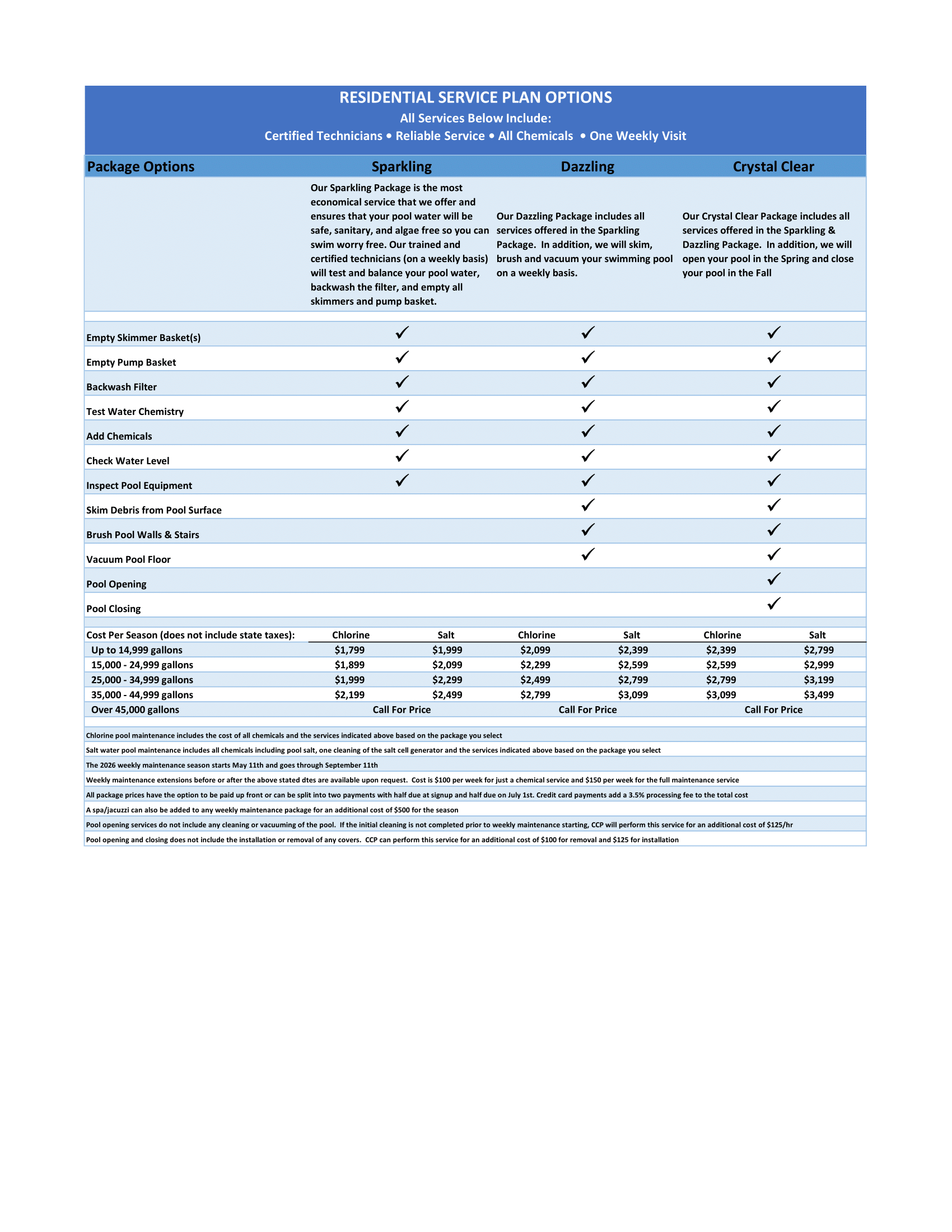 RESIDENTIAL SERVICE PLAN OPTIONS

All Services Below Include:

Certified Technicians • Reliable Service • All Chemicals • One Weekly Visit

| Package Options | Sparkling | Dazzling | Crystal Clear |
|---|---|---|---|
| | Our Sparkling Package is the most economical service that we offer and ensures that your pool water will be safe, sanitary, and algae free so you can swim worry free. Our trained and certified technicians (on a weekly basis) will test and balance your pool water, backwash the filter, and empty all skimmers and pump basket. | Our Dazzling Package includes all services offered in the Sparkling Package. In addition, we will skim, brush and vacuum your swimming pool on a weekly basis. | Our Crystal Clear Package includes all services offered in the Sparkling & Dazzling Package. In addition, we will open your pool in the Spring and close your pool in the Fall |
| Empty Skimmer Basket(s) | ✓ | ✓ | ✓ |
| Empty Pump Basket | ✓ | ✓ | ✓ |
| Backwash Filter | ✓ | ✓ | ✓ |
| Test Water Chemistry | ✓ | ✓ | ✓ |
| Add Chemicals | ✓ | ✓ | ✓ |
| Check Water Level | ✓ | ✓ | ✓ |
| Inspect Pool Equipment | ✓ | ✓ | ✓ |
| Skim Debris from Pool Surface | | ✓ | ✓ |
| Brush Pool Walls & Stairs | | ✓ | ✓ |
| Vacuum Pool Floor | | ✓ | ✓ |
| Pool Opening | | | ✓ |
| Pool Closing | | | ✓ |

| Cost Per Season (does not include state taxes): | Chlorine | Salt | Chlorine | Salt | Chlorine | Salt |
|---|---|---|---|---|---|---|
| Up to 14,999 gallons | $1,799 | $1,999 | $2,099 | $2,399 | $2,399 | $2,799 |
| 15,000 - 24,999 gallons | $1,899 | $2,099 | $2,299 | $2,599 | $2,599 | $2,999 |
| 25,000 - 34,999 gallons | $1,999 | $2,299 | $2,499 | $2,799 | $2,799 | $3,199 |
| 35,000 - 44,999 gallons | $2,199 | $2,499 | $2,799 | $3,099 | $3,099 | $3,499 |
| Over 45,000 gallons | Call For Price | | Call For Price | | Call For Price | |

Chlorine pool maintenance includes the cost of all chemicals and the services indicated above based on the package you select

Salt water pool maintenance includes all chemicals including pool salt, one cleaning of the salt cell generator and the services indicated above based on the package you select

The 2026 weekly maintenance season starts May 11th and goes through September 11th

Weekly maintenance extensions before or after the above stated dtes are available upon request. Cost is $100 per week for just a chemical service and $150 per week for the full maintenance service

All package prices have the option to be paid up front or can be split into two payments with half due at signup and half due on July 1st. Credit card payments add a 3.5% processing fee to the total cost

A spa/jacuzzi can also be added to any weekly maintenance package for an additional cost of $500 for the season

Pool opening services do not include any cleaning or vacuuming of the pool. If the initial cleaning is not completed prior to weekly maintenance starting, CCP will perform this service for an additional cost of $125/hr

Pool opening and closing does not include the installation or removal of any covers. CCP can perform this service for an additional cost of $100 for removal and $125 for installation